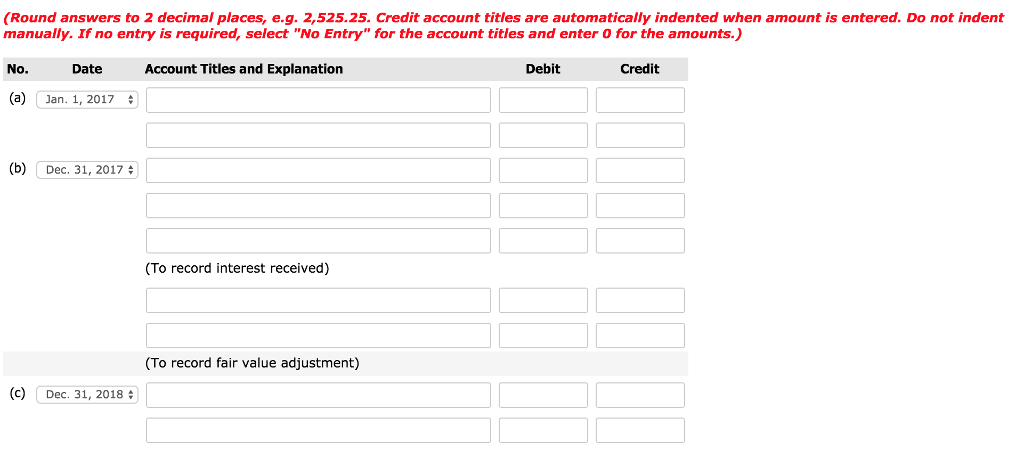 (Round answers to 2 decimal places, e.g. 2,525.25. Credit account titles are automatically indented when amount is entered. Do not indent manually. If no entry is required, select "No Entry" for the account titles and enter 0 for the amounts.)

| No. | Date | Account Titles and Explanation | Debit | Credit |
|---|---|---|---|---|
| (a) | Jan. 1, 2017 | | | |
| | | | | |
| (b) | Dec. 31, 2017 | | | |
| | | | | |
| | | | | |
| | | (To record interest received) | | |
| | | | | |
| | | | | |
| | | (To record fair value adjustment) | | |
| (c) | Dec. 31, 2018 | | | |
| | | | | |